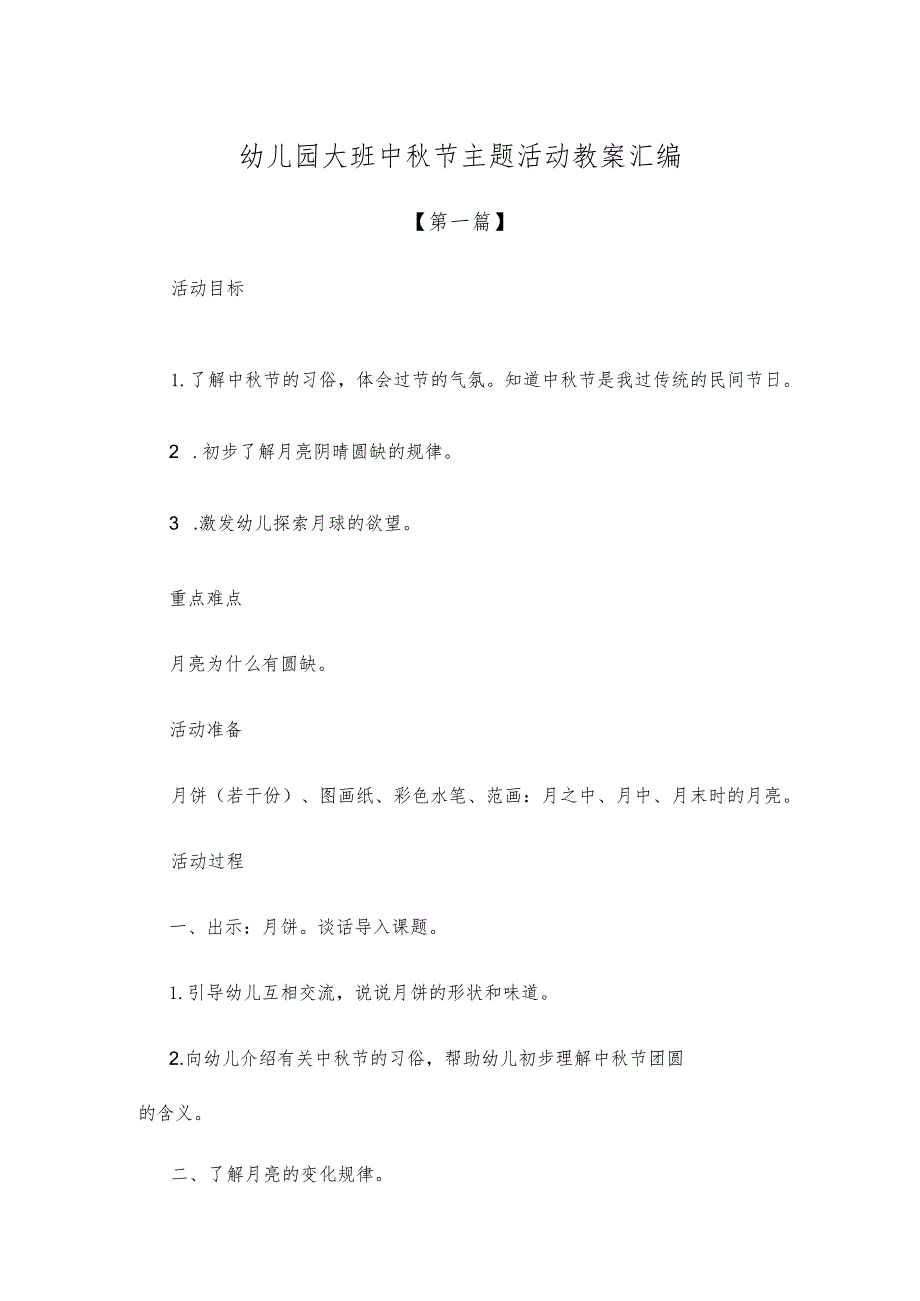 幼儿园大班中秋节主题活动教案汇编

【第一篇】

活动目标

1.了解中秋节的习俗，体会过节的气氛。知道中秋节是我过传统的民间节日。

2 .初步了解月亮阴晴圆缺的规律。

3 .激发幼儿探索月球的欲望。

重点难点

月亮为什么有圆缺。

活动准备

月饼（若干份）、图画纸、彩色水笔、范画：月之中、月中、月末时的月亮。

活动过程

一、出示：月饼。谈话导入课题。

1.引导幼儿互相交流，说说月饼的形状和味道。

2.向幼儿介绍有关中秋节的习俗，帮助幼儿初步理解中秋节团圆的含义。

二、了解月亮的变化规律。